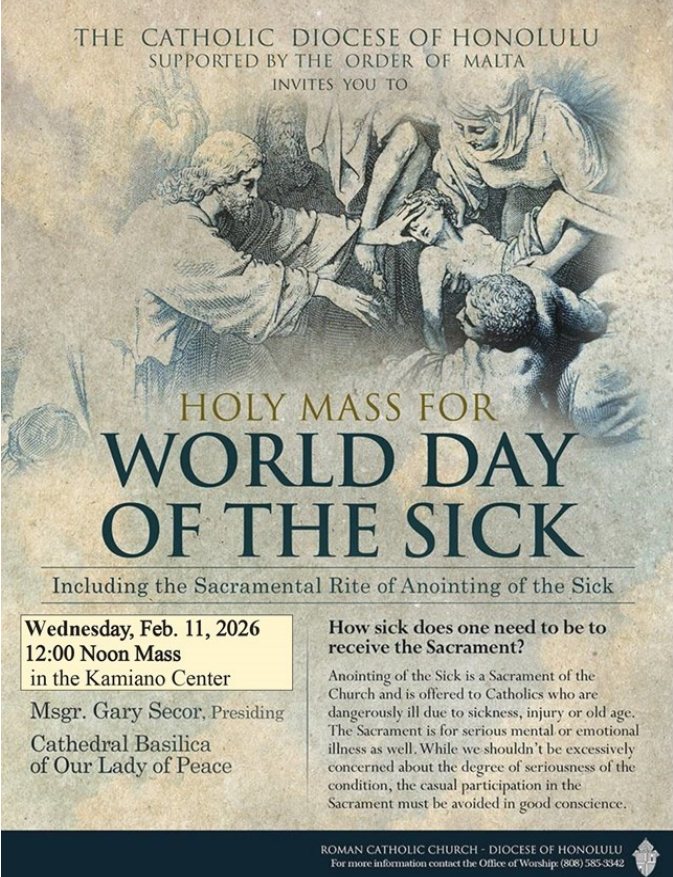 THE CATHOLIC DIOCESE OF HONOLULU
SUPPORTED BY THE ORDER OF MALTA
INVITES YOU TO

HOLY MASS FOR
WORLD DAY
OF THE SICK

Including the Sacramental Rite of Anointing of the Sick

Wednesday, Feb. 11, 2026
12:00 Noon Mass
in the Kamiano Center

Msgr. Gary Secor, Presiding

Cathedral Basilica
of Our Lady of Peace

How sick does one need to be to receive the Sacrament?

Anointing of the Sick is a Sacrament of the Church and is offered to Catholics who are dangerously ill due to sickness, injury or old age. The Sacrament is for serious mental or emotional illness as well. While we shouldn't be excessively concerned about the degree of seriousness of the condition, the casual participation in the Sacrament must be avoided in good conscience.

ROMAN CATHOLIC CHURCH - DIOCESE OF HONOLULU
For more information contact the Office of Worship: (808) 585-3342